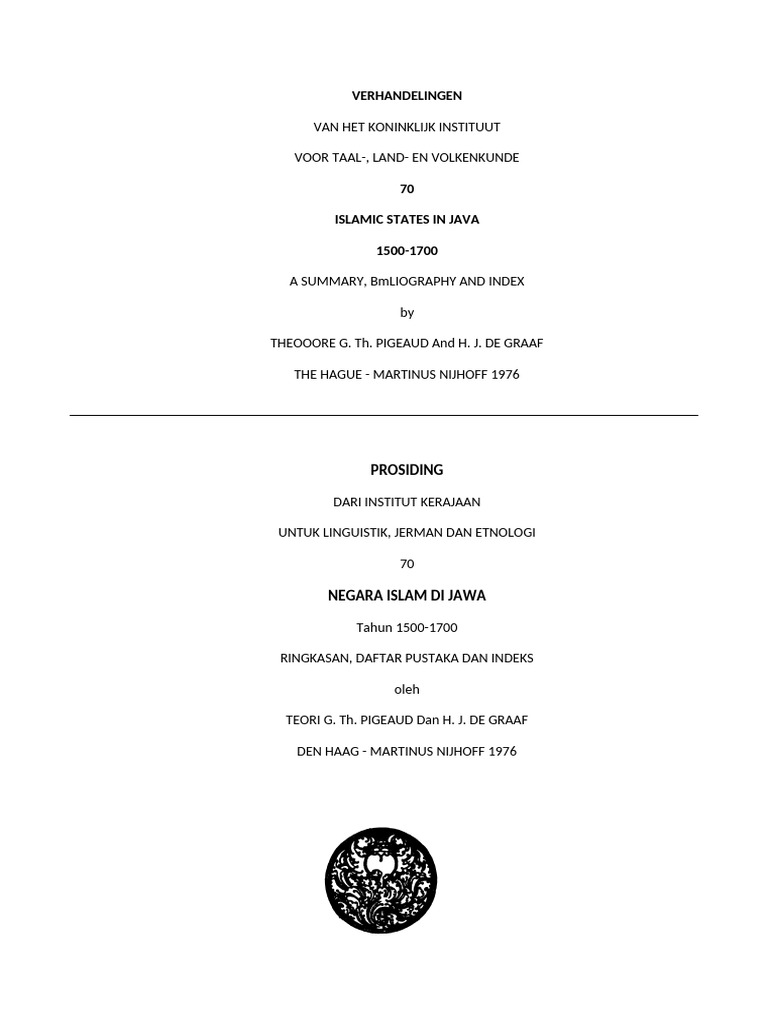 VERHANDELINGEN

VAN HET KONINKLIJK INSTITUUT

VOOR TAAL-, LAND- EN VOLKENKUNDE

70

ISLAMIC STATES IN JAVA

1500-1700

A SUMMARY, BmLIOGRAPHY AND INDEX

by

THEOOORE G. Th. PIGEAUD And H. J. DE GRAAF

THE HAGUE - MARTINUS NIJHOFF 1976

PROSIDING

DARI INSTITUT KERAJAAN

UNTUK LINGUISTIK, JERMAN DAN ETNOLOGI

70

NEGARA ISLAM DI JAWA

Tahun 1500-1700

RINGKASAN, DAFTAR PUSTAKA DAN INDEKS

oleh

TEORI G. Th. PIGEAUD Dan H. J. DE GRAAF

DEN HAAG - MARTINUS NIJHOFF 1976